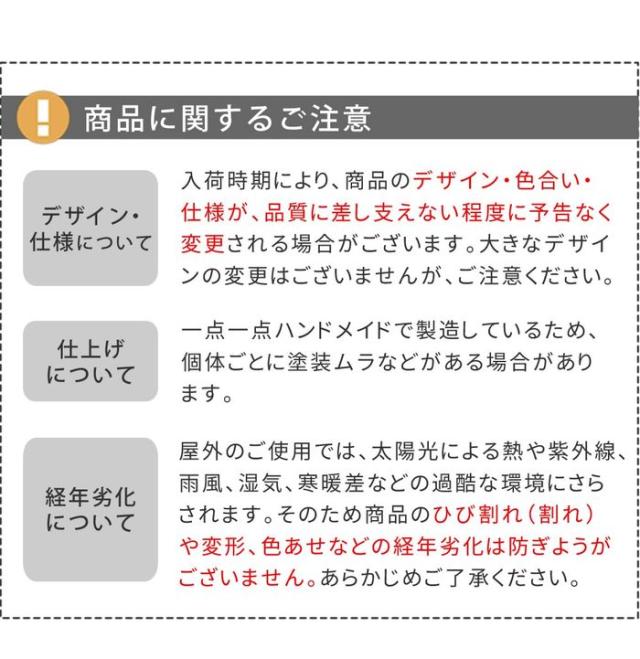 !

商品に関するご注意

デザイン・仕様について

入荷時期により、商品のデザイン・色合い・仕様が、品質に差し支えない程度に予告なく変更される場合がございます。大きなデザインの変更はございませんが、ご注意ください。

仕上げについて

一点一点ハンドメイドで製造しているため、個体ごとに塗装ムラなどがある場合があります。

経年劣化について

屋外のご使用では、太陽光による熱や紫外線、雨風、湿気、寒暖差などの過酷な環境にさらされます。そのため商品のひび割れ（割れ）や変形、色あせなどの経年劣化は防ぎようがございません。あらかじめご了承ください。